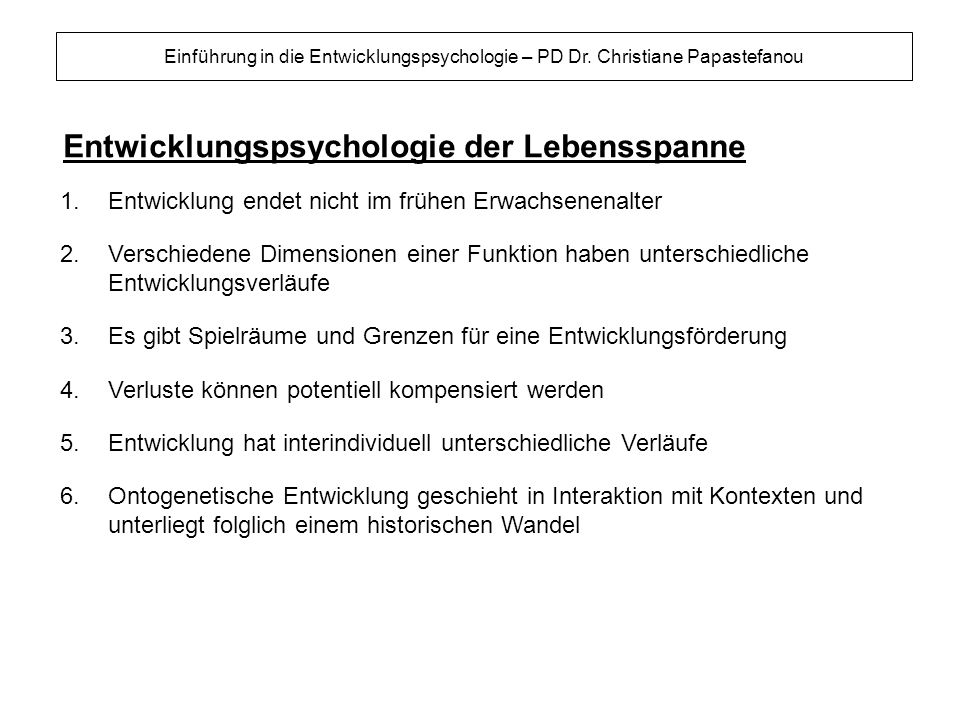 Einführung in die Entwicklungspsychologie – PD Dr. Christiane Papastefanou

Entwicklungspsychologie der Lebensspanne

1. Entwicklung endet nicht im frühen Erwachsenenalter

2. Verschiedene Dimensionen einer Funktion haben unterschiedliche Entwicklungsverläufe

3. Es gibt Spielräume und Grenzen für eine Entwicklungsförderung

4. Verluste können potentiell kompensiert werden

5. Entwicklung hat interindividuell unterschiedliche Verläufe

6. Ontogenetische Entwicklung geschieht in Interaktion mit Kontexten und unterliegt folglich einem historischen Wandel